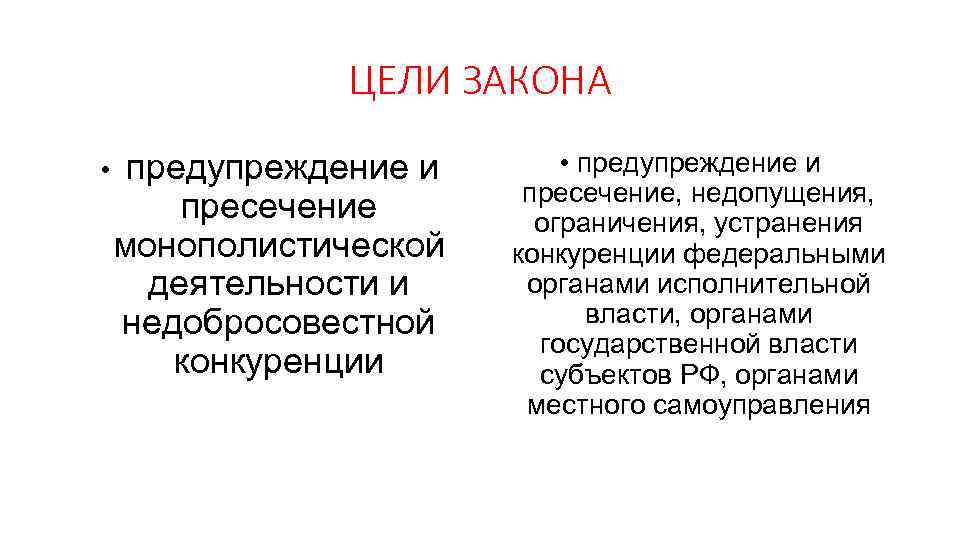 ЦЕЛИ ЗАКОНА

• предупреждение и пресечение монополистической деятельности и недобросовестной конкуренции

• предупреждение и пресечение, недопущения, ограничения, устранения конкуренции федеральными органами исполнительной власти, органами государственной власти субъектов РФ, органами местного самоуправления